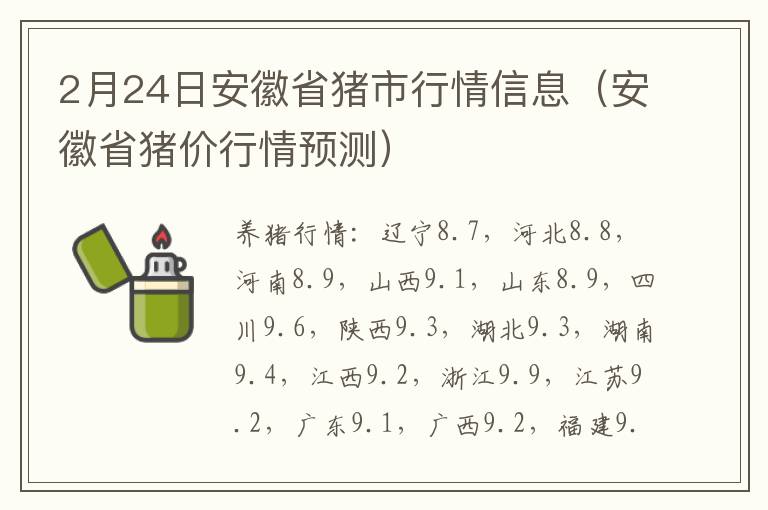 2月24日安徽省猪市行情信息（安徽省猪价行情预测）

养猪行情：辽宁8.7，河北8.8，河南8.9，山西9.1，山东8.9，四川9.6，陕西9.3，湖北9.3，湖南9.4，江西9.2，浙江9.9，江苏9.2，广东9.1，广西9.2，福建9.